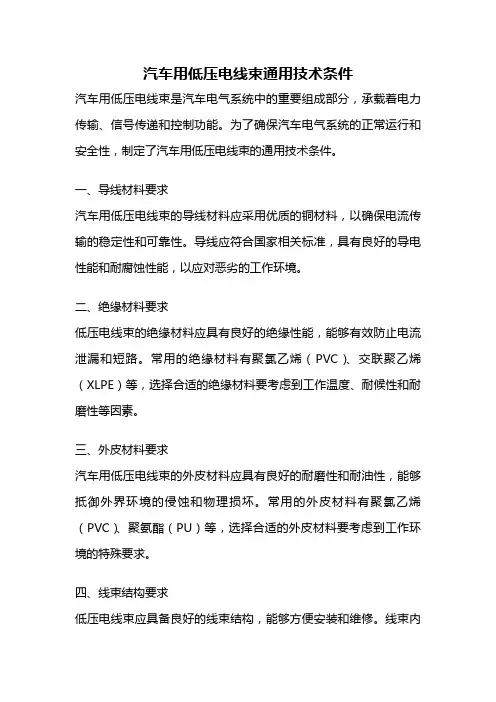 汽车用低压电线束通用技术条件

汽车用低压电线束是汽车电气系统中的重要组成部分，承载着电力传输、信号传递和控制功能。为了确保汽车电气系统的正常运行和安全性，制定了汽车用低压电线束的通用技术条件。

一、导线材料要求

汽车用低压电线束的导线材料应采用优质的铜材料，以确保电流传输的稳定性和可靠性。导线应符合国家相关标准，具有良好的导电性能和耐腐蚀性能，以应对恶劣的工作环境。

二、绝缘材料要求

低压电线束的绝缘材料应具有良好的绝缘性能，能够有效防止电流泄漏和短路。常用的绝缘材料有聚氯乙烯（PVC）、交联聚乙烯（XLPE）等，选择合适的绝缘材料要考虑到工作温度、耐候性和耐磨性等因素。

三、外皮材料要求

汽车用低压电线束的外皮材料应具有良好的耐磨性和耐油性，能够抵御外界环境的侵蚀和物理损坏。常用的外皮材料有聚氯乙烯（PVC）、聚氨酯（PU）等，选择合适的外皮材料要考虑到工作环境的特殊要求。

四、线束结构要求

低压电线束应具备良好的线束结构，能够方便安装和维修。线束内